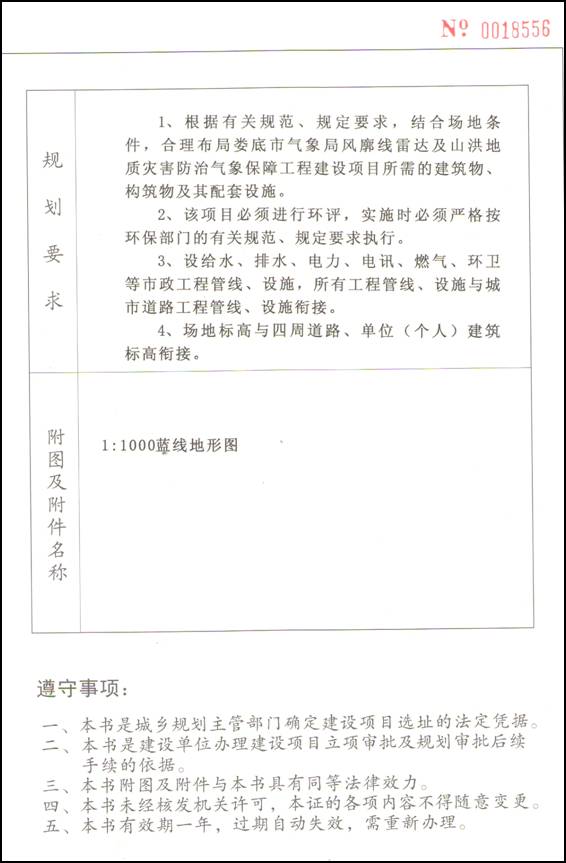 № 0018556

| 规划要求 | 1、根据有关规范、规定要求，结合场地条件，合理布局娄底市气象局风廓线雷达及山洪地质灾害防治气象保障工程建设项目所需的建筑物、构筑物及其配套设施。<br>2、该项目必须进行环评，实施时必须严格按环保部门的有关规范、规定要求执行。<br>3、设给水、排水、电力、电讯、燃气、环卫等市政工程管线、设施，所有工程管线、设施与城市道路工程管线、设施衔接。<br>4、场地标高与四周道路、单位（个人）建筑标高衔接。 |
|---|---|
| 附图及附件名称 | 1:1000蓝线地形图 |

遵守事项：

一、本书是城乡规划主管部门确定建设项目选址的法定凭据。
二、本书是建设单位办理建设项目立项审批及规划审批后续手续的依据。
三、本书附图及附件与本书具有同等法律效力。
四、本书未经核发机关许可，本证的各项内容不得随意变更。
五、本书有效期一年，过期自动失效，需重新办理。